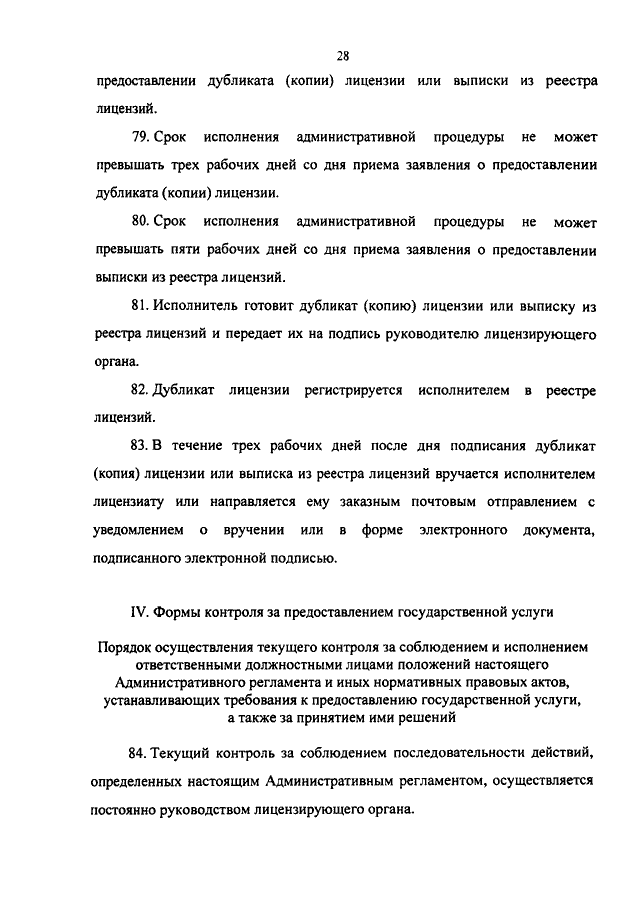 28

предоставлении дубликата (копии) лицензии или выписки из реестра лицензий.

79. Срок исполнения административной процедуры не может превышать трех рабочих дней со дня приема заявления о предоставлении дубликата (копии) лицензии.

80. Срок исполнения административной процедуры не может превышать пяти рабочих дней со дня приема заявления о предоставлении выписки из реестра лицензий.

81. Исполнитель готовит дубликат (копию) лицензии или выписку из реестра лицензий и передает их на подпись руководителю лицензирующего органа.

82. Дубликат лицензии регистрируется исполнителем в реестре лицензий.

83. В течение трех рабочих дней после дня подписания дубликат (копия) лицензии или выписка из реестра лицензий вручается исполнителем лицензиату или направляется ему заказным почтовым отправлением с уведомлением о вручении или в форме электронного документа, подписанного электронной подписью.

IV. Формы контроля за предоставлением государственной услуги

Порядок осуществления текущего контроля за соблюдением и исполнением ответственными должностными лицами положений настоящего Административного регламента и иных нормативных правовых актов, устанавливающих требования к предоставлению государственной услуги, а также за принятием ими решений

84. Текущий контроль за соблюдением последовательности действий, определенных настоящим Административным регламентом, осуществляется постоянно руководством лицензирующего органа.